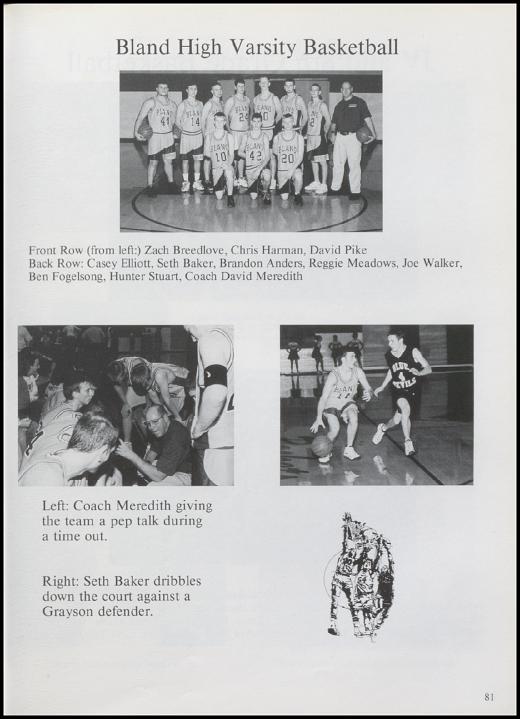 Bland High Varsity Basketball

Front Row (from left:) Zach Breedlove, Chris Harman, David Pike
Back Row: Casey Elliott, Seth Baker, Brandon Anders, Reggie Meadows, Joe Walker, Ben Fogelsong, Hunter Stuart, Coach David Meredith

Left: Coach Meredith giving the team a pep talk during a time out.

Right: Seth Baker dribbles down the court against a Grayson defender.

81